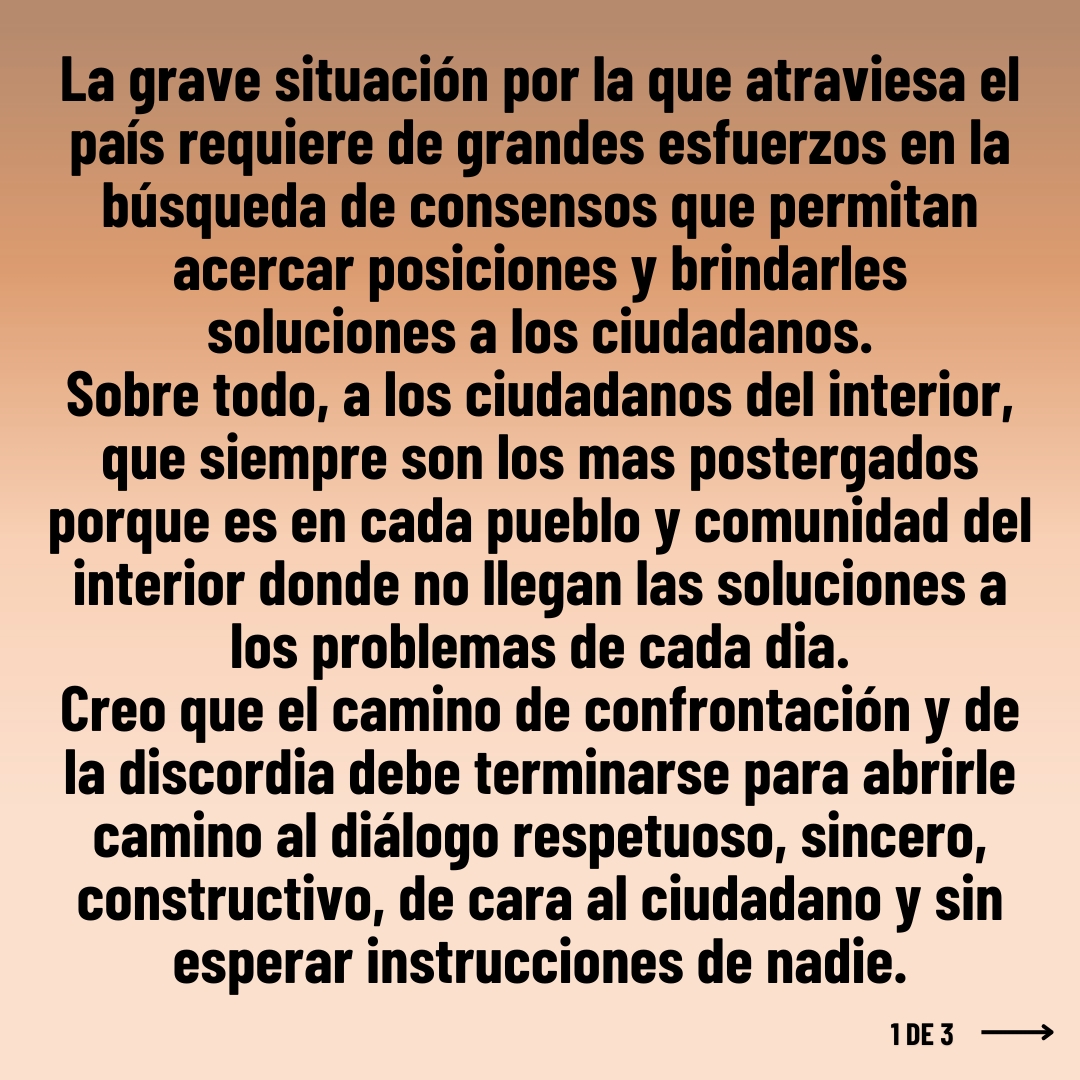 La grave situación por la que atraviesa el país requiere de grandes esfuerzos en la búsqueda de consensos que permitan acercar posiciones y brindarles soluciones a los ciudadanos.
Sobre todo, a los ciudadanos del interior, que siempre son los mas postergados porque es en cada pueblo y comunidad del interior donde no llegan las soluciones a los problemas de cada dia.
Creo que el camino de confrontación y de la discordia debe terminarse para abrirle camino al diálogo respetuoso, sincero, constructivo, de cara al ciudadano y sin esperar instrucciones de nadie.

1 DE 3